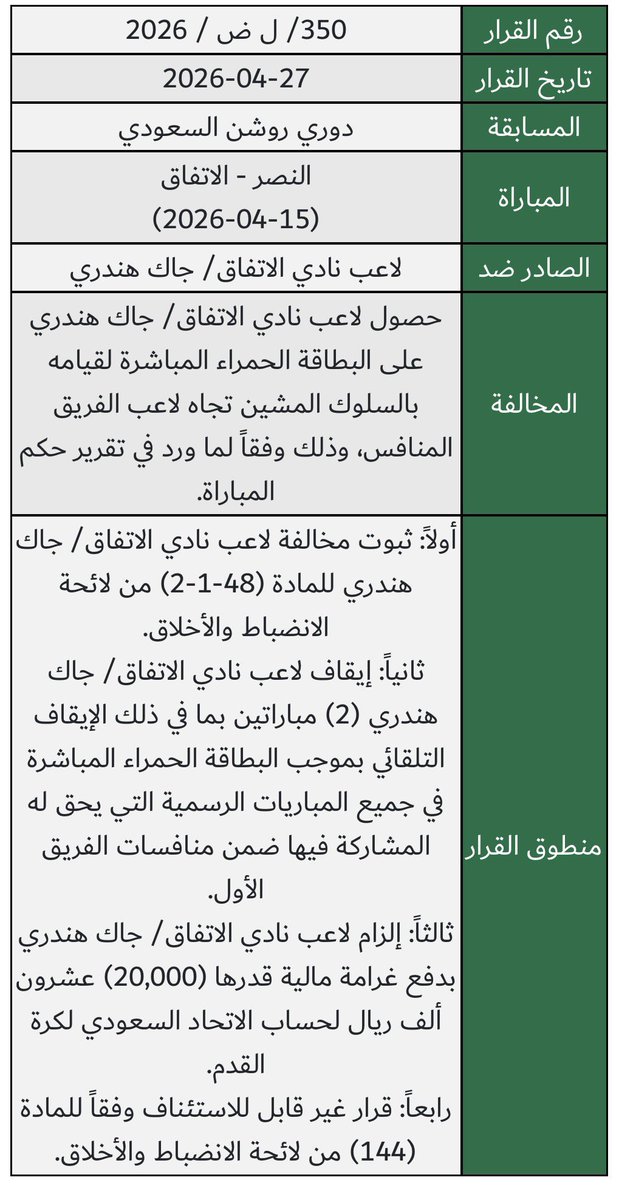 | رقم القرار | 350/ ل ض / 2026 |
|---|---|
| تاريخ القرار | 2026-04-27 |
| المسابقة | دوري روشن السعودي |
| المباراة | النصر - الاتفاق (2026-04-15) |
| الصادر ضد | لاعب نادي الاتفاق/ جاك هندري |
| المخالفة | حصول لاعب نادي الاتفاق/ جاك هندري على البطاقة الحمراء المباشرة لقيامه بالسلوك المشين تجاه لاعب الفريق المنافس، وذلك وفقاً لما ورد في تقرير حكم المباراة. |
| منطوق القرار | أولاً: ثبوت مخالفة لاعب نادي الاتفاق/ جاك هندري للمادة (48-1-2) من لائحة الانضباط والأخلاق. ثانياً: إيقاف لاعب نادي الاتفاق/ جاك هندري (2) مباراتين بما في ذلك الإيقاف التلقائي بموجب البطاقة الحمراء المباشرة في جميع المباريات الرسمية التي يحق له المشاركة فيها ضمن منافسات الفريق الأول. ثالثاً: إلزام لاعب نادي الاتفاق/ جاك هندري بدفع غرامة مالية قدرها (20,000) عشرون ألف ريال لحساب الاتحاد السعودي لكرة القدم. رابعاً: قرار غير قابل للاستئناف وفقاً للمادة (144) من لائحة الانضباط والأخلاق. |